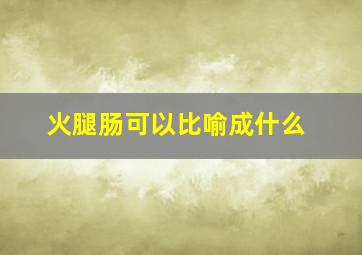 火腿肠可以比喻成什么